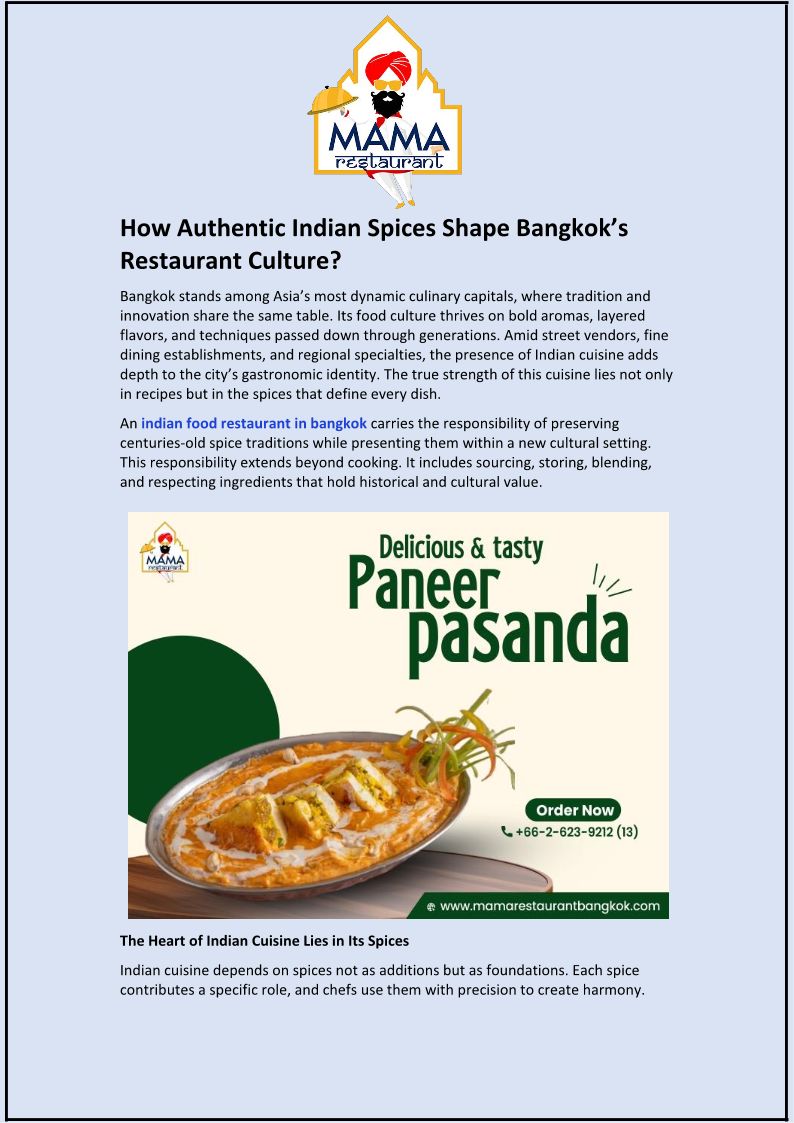 MAMA restaurant

How Authentic Indian Spices Shape Bangkok's Restaurant Culture?

Bangkok stands among Asia's most dynamic culinary capitals, where tradition and innovation share the same table. Its food culture thrives on bold aromas, layered flavors, and techniques passed down through generations. Amid street vendors, fine dining establishments, and regional specialties, the presence of Indian cuisine adds depth to the city's gastronomic identity. The true strength of this cuisine lies not only in recipes but in the spices that define every dish.

An indian food restaurant in bangkok carries the responsibility of preserving centuries-old spice traditions while presenting them within a new cultural setting. This responsibility extends beyond cooking. It includes sourcing, storing, blending, and respecting ingredients that hold historical and cultural value.

MAMA restaurant

Delicious & tasty
Paneer pasanda

Order Now
+66-2-623-9212 (13)

www.mamarestaurantbangkok.com

The Heart of Indian Cuisine Lies in Its Spices

Indian cuisine depends on spices not as additions but as foundations. Each spice contributes a specific role, and chefs use them with precision to create harmony.